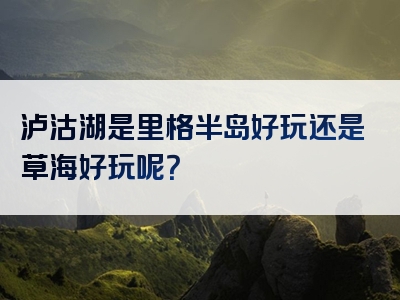 泸沽湖是里格半岛好玩还是草海好玩呢？